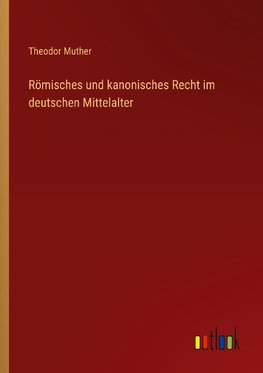 Theodor Muther

Römisches und kanonisches Recht im deutschen Mittelalter

outlook